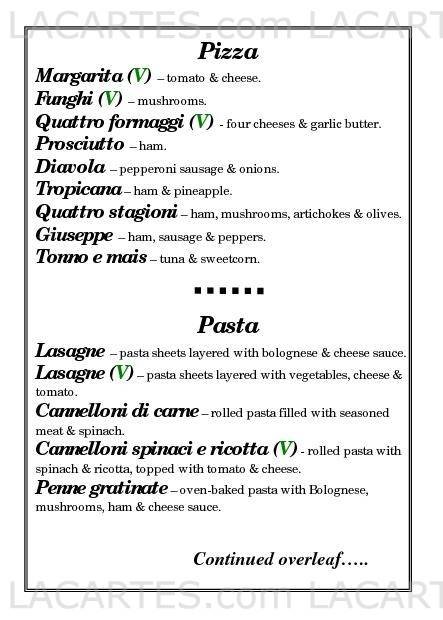 LACARTES.com LACART

Pizza

Margarita (V) – tomato & cheese.
Funghi (V) – mushrooms.
Quattro formaggi (V) - four cheeses & garlic butter.
Prosciutto – ham.
Diavola – pepperoni sausage & onions.
Tropicana – ham & pineapple.
Quattro stagioni – ham, mushrooms, artichokes & olives.
Giuseppe – ham, sausage & peppers.
Tonno e mais – tuna & sweetcorn.

......

Pasta

Lasagne – pasta sheets layered with bolognese & cheese sauce.
Lasagne (V) – pasta sheets layered with vegetables, cheese & tomato.
Cannelloni di carne – rolled pasta filled with seasoned meat & spinach.
Cannelloni spinaci e ricotta (V) - rolled pasta with spinach & ricotta, topped with tomato & cheese.
Penne gratinate – oven-baked pasta with Bolognese, mushrooms, ham & cheese sauce.

Continued overleaf…..

LACARTES.com LACART